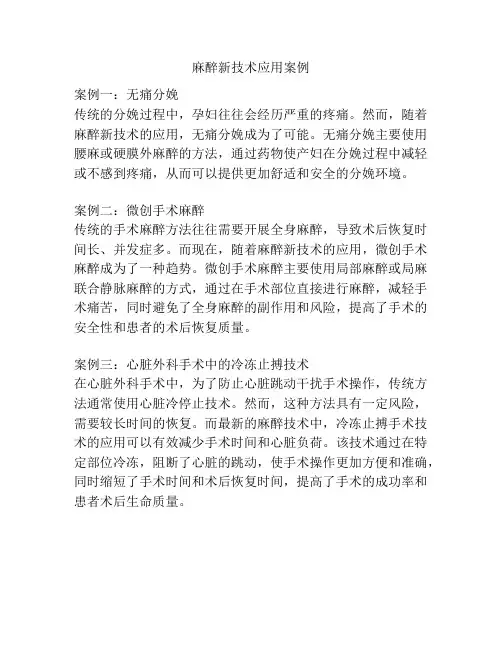 麻醉新技术应用案例

案例一：无痛分娩
传统的分娩过程中，孕妇往往会经历严重的疼痛。然而，随着麻醉新技术的应用，无痛分娩成为了可能。无痛分娩主要使用腰麻或硬膜外麻醉的方法，通过药物使产妇在分娩过程中减轻或不感到疼痛，从而可以提供更加舒适和安全的分娩环境。

案例二：微创手术麻醉
传统的手术麻醉方法往往需要开展全身麻醉，导致术后恢复时间长、并发症多。而现在，随着麻醉新技术的应用，微创手术麻醉成为了一种趋势。微创手术麻醉主要使用局部麻醉或局麻联合静脉麻醉的方式，通过在手术部位直接进行麻醉，减轻手术痛苦，同时避免了全身麻醉的副作用和风险，提高了手术的安全性和患者的术后恢复质量。

案例三：心脏外科手术中的冷冻止搏技术
在心脏外科手术中，为了防止心脏跳动干扰手术操作，传统方法通常使用心脏冷停止技术。然而，这种方法具有一定风险，需要较长时间的恢复。而最新的麻醉技术中，冷冻止搏手术技术的应用可以有效减少手术时间和心脏负荷。该技术通过在特定部位冷冻，阻断了心脏的跳动，使手术操作更加方便和准确，同时缩短了手术时间和术后恢复时间，提高了手术的成功率和患者术后生命质量。